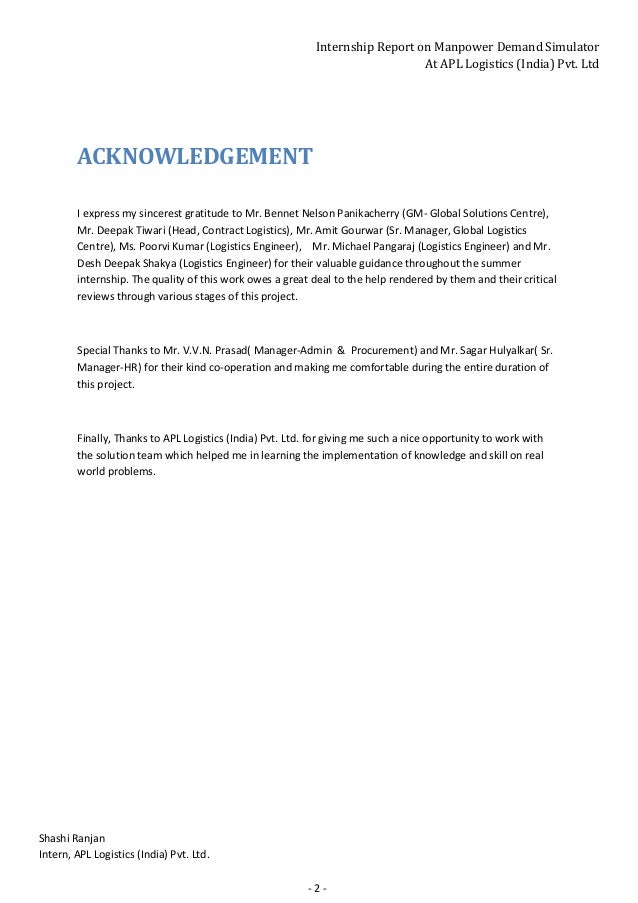 Internship Report on Manpower Demand Simulator
At APL Logistics (India) Pvt. Ltd

ACKNOWLEDGEMENT

I express my sincerest gratitude to Mr. Bennet Nelson Panikacherry (GM- Global Solutions Centre), Mr. Deepak Tiwari (Head, Contract Logistics), Mr. Amit Gourwar (Sr. Manager, Global Logistics Centre), Ms. Poorvi Kumar (Logistics Engineer), Mr. Michael Pangaraj (Logistics Engineer) and Mr. Desh Deepak Shakya (Logistics Engineer) for their valuable guidance throughout the summer internship. The quality of this work owes a great deal to the help rendered by them and their critical reviews through various stages of this project.

Special Thanks to Mr. V.V.N. Prasad( Manager-Admin & Procurement) and Mr. Sagar Hulyalkar( Sr. Manager-HR) for their kind co-operation and making me comfortable during the entire duration of this project.

Finally, Thanks to APL Logistics (India) Pvt. Ltd. for giving me such a nice opportunity to work with the solution team which helped me in learning the implementation of knowledge and skill on real world problems.

Shashi Ranjan
Intern, APL Logistics (India) Pvt. Ltd.

- 2 -